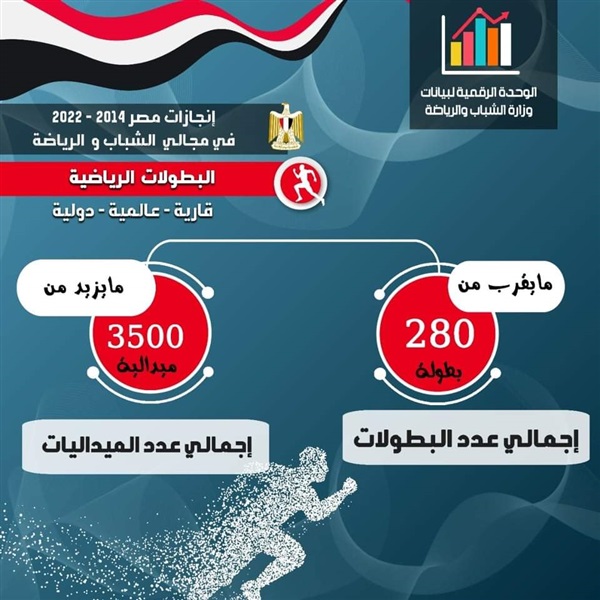 الوحدة الرقمية لبيانات وزارة الشباب والرياضة

إنجازات مصر 2014 - 2022
في مجالي الشباب و الرياضة

البطولات الرياضية
قارية - عالمية - دولية

مايقرب من
280
بطولة

إجمالي عدد البطولات

مايزيد من
3500
ميدالية

إجمالي عدد الميداليات